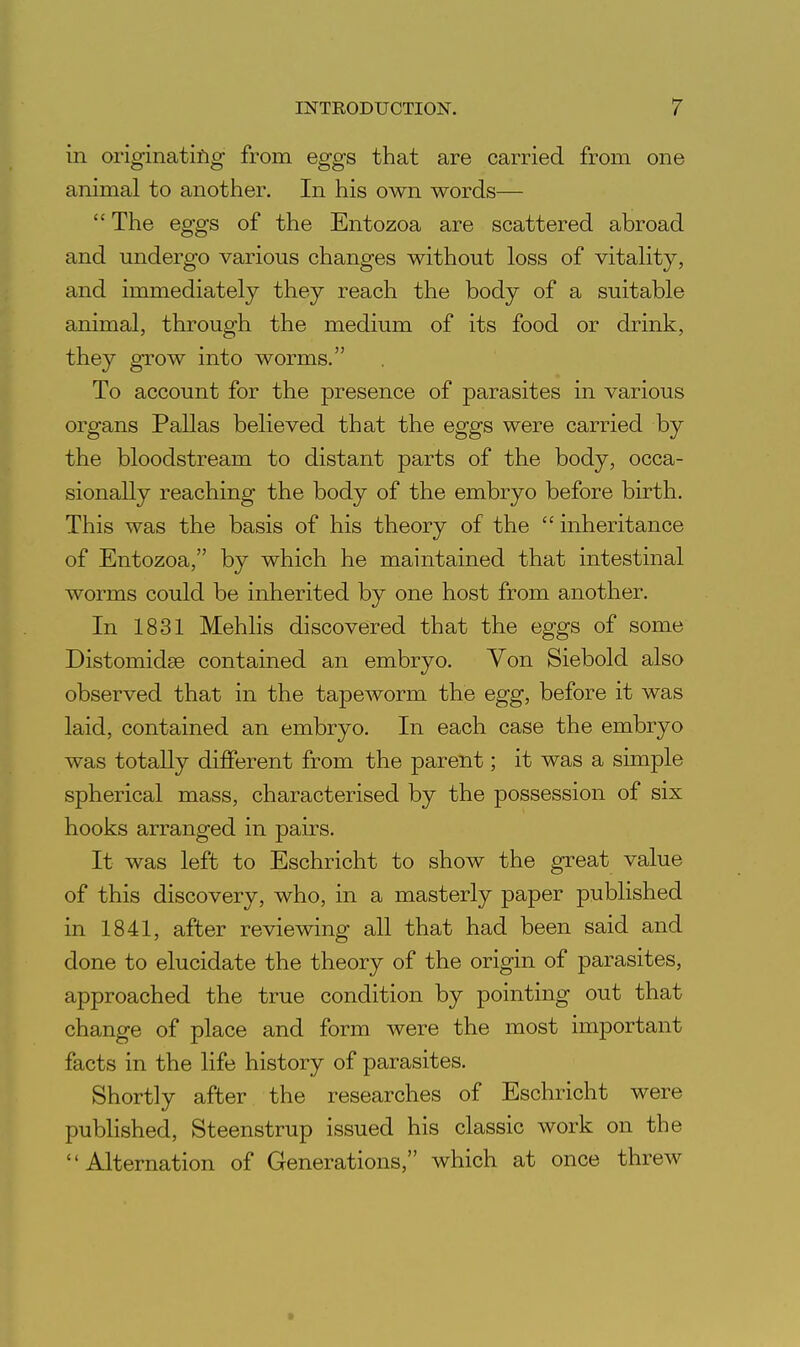 INTRODUCTION. 7

in originating from eggs that are carried from one animal to another. In his own words—

"The eggs of the Entozoa are scattered abroad and undergo various changes without loss of vitality, and immediately they reach the body of a suitable animal, through the medium of its food or drink, they grow into worms."

To account for the presence of parasites in various organs Pallas believed that the eggs were carried by the bloodstream to distant parts of the body, occasionally reaching the body of the embryo before birth. This was the basis of his theory of the "inheritance of Entozoa," by which he maintained that intestinal worms could be inherited by one host from another.

In 1831 Mehlis discovered that the eggs of some Distomidæ contained an embryo. Von Siebold also observed that in the tapeworm the egg, before it was laid, contained an embryo. In each case the embryo was totally different from the parent; it was a simple spherical mass, characterised by the possession of six hooks arranged in pairs.

It was left to Eschricht to show the great value of this discovery, who, in a masterly paper published in 1841, after reviewing all that had been said and done to elucidate the theory of the origin of parasites, approached the true condition by pointing out that change of place and form were the most important facts in the life history of parasites.

Shortly after the researches of Eschricht were published, Steenstrup issued his classic work on the "Alternation of Generations," which at once threw